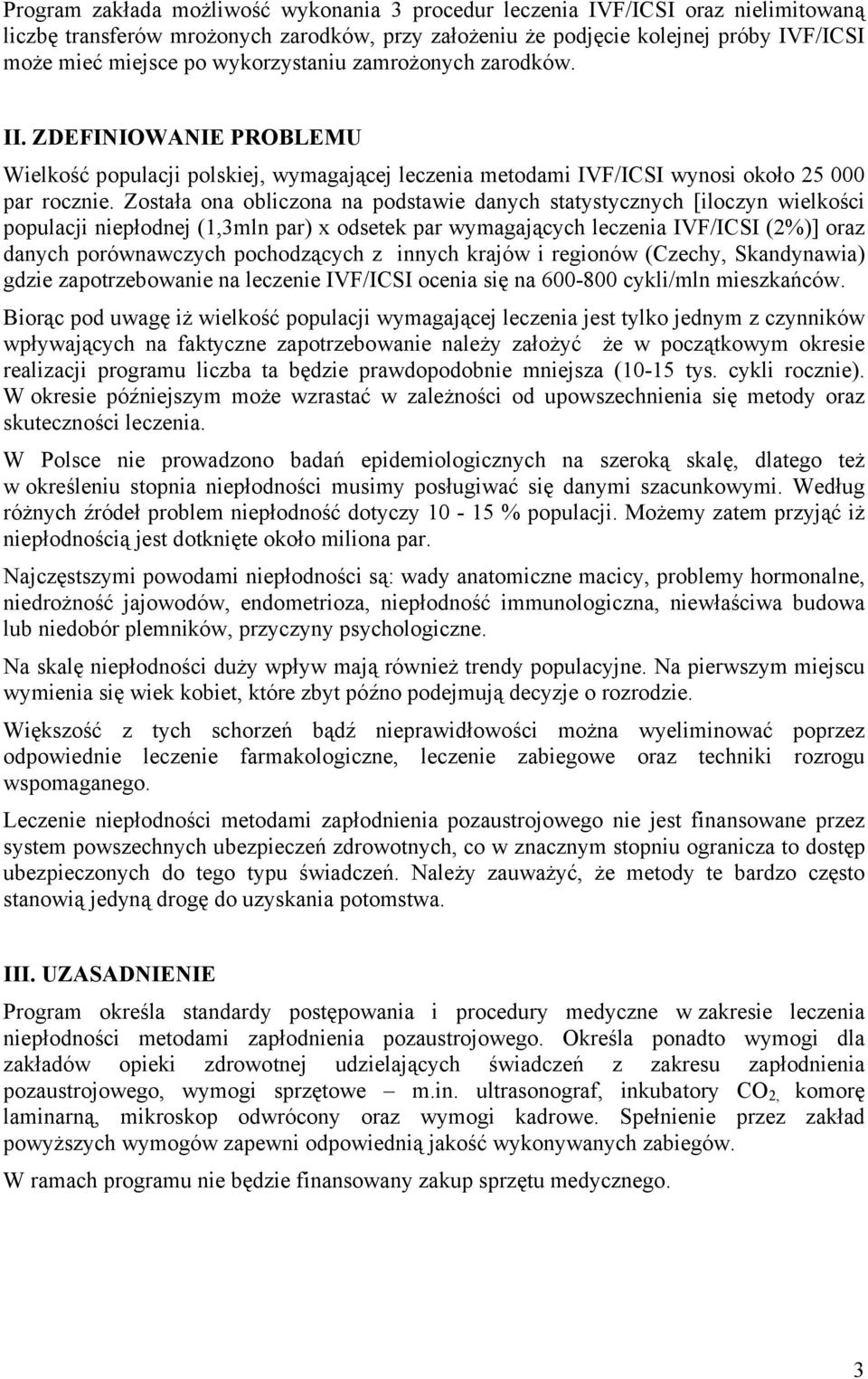 Program zakłada możliwość wykonania 3 procedur leczenia IVF/ICSI oraz nielimitowaną liczbę transferów mrożonych zarodków, przy założeniu że podjęcie kolejnej próby IVF/ICSI może mieć miejsce po wykorzystaniu zamrożonych zarodków.

II. ZDEFINIOWANIE PROBLEMU

Wielkość populacji polskiej, wymagającej leczenia metodami IVF/ICSI wynosi około 25 000 par rocznie. Została ona obliczona na podstawie danych statystycznych [iloczyn wielkości populacji niepłodnej (1,3mln par) x odsetek par wymagających leczenia IVF/ICSI (2%)] oraz danych porównawczych pochodzących z innych krajów i regionów (Czechy, Skandynawia) gdzie zapotrzebowanie na leczenie IVF/ICSI ocenia się na 600-800 cykli/mln mieszkańców.

Biorąc pod uwagę iż wielkość populacji wymagającej leczenia jest tylko jednym z czynników wpływających na faktyczne zapotrzebowanie należy założyć że w początkowym okresie realizacji programu liczba ta będzie prawdopodobnie mniejsza (10-15 tys. cykli rocznie). W okresie późniejszym może wzrastać w zależności od upowszechnienia się metody oraz skuteczności leczenia.

W Polsce nie prowadzono badań epidemiologicznych na szeroką skalę, dlatego też w określeniu stopnia niepłodności musimy posługiwać się danymi szacunkowymi. Według różnych źródeł problem niepłodność dotyczy 10 - 15 % populacji. Możemy zatem przyjąć iż niepłodnością jest dotknięte około miliona par.

Najczęstszymi powodami niepłodności są: wady anatomiczne macicy, problemy hormonalne, niedrożność jajowodów, endometrioza, niepłodność immunologiczna, niewłaściwa budowa lub niedobór plemników, przyczyny psychologiczne.

Na skalę niepłodności duży wpływ mają również trendy populacyjne. Na pierwszym miejscu wymienia się wiek kobiet, które zbyt późno podejmują decyzje o rozrodzie.

Większość z tych schorzeń bądź nieprawidłowości można wyeliminować poprzez odpowiednie leczenie farmakologiczne, leczenie zabiegowe oraz techniki rozrogu wspomaganego.

Leczenie niepłodności metodami zapłodnienia pozaustrojowego nie jest finansowane przez system powszechnych ubezpieczeń zdrowotnych, co w znacznym stopniu ogranicza to dostęp ubezpieczonych do tego typu świadczeń. Należy zauważyć, że metody te bardzo często stanowią jedyną drogę do uzyskania potomstwa.

III. UZASADNIENIE

Program określa standardy postępowania i procedury medyczne w zakresie leczenia niepłodności metodami zapłodnienia pozaustrojowego. Określa ponadto wymogi dla zakładów opieki zdrowotnej udzielających świadczeń z zakresu zapłodnienia pozaustrojowego, wymogi sprzętowe – m.in. ultrasonograf, inkubatory $CO_2$, komorę laminarną, mikroskop odwrócony oraz wymogi kadrowe. Spełnienie przez zakład powyższych wymogów zapewni odpowiednią jakość wykonywanych zabiegów.

W ramach programu nie będzie finansowany zakup sprzętu medycznego.

3